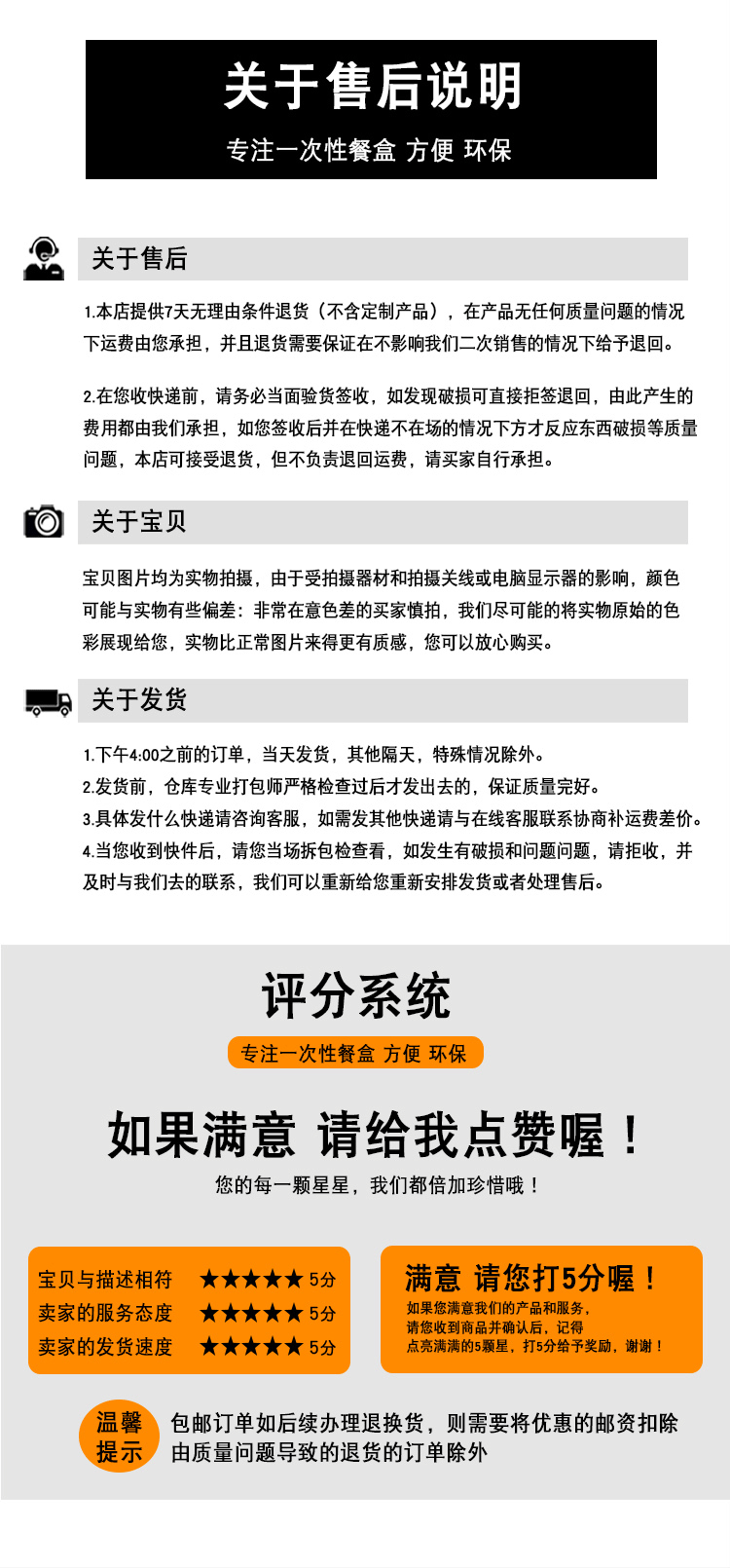 关于售后说明

专注一次性餐盒 方便 环保

关于售后

1.本店提供7天无理由条件退货（不含定制产品），在产品无任何质量问题的情况下运费由您承担，并且退货需要保证在不影响我们二次销售的情况下给予退回。

2.在您收快递前，请务必当面验货签收，如发现破损可直接拒签退回，由此产生的费用都由我们承担，如您签收后并在快递不在场的情况下方才反应东西破损等质量问题，本店可接受退货，但不负责退回运费，请买家自行承担。

关于宝贝

宝贝图片均为实物拍摄，由于受拍摄器材和拍摄关线或电脑显示器的影响，颜色可能与实物有些偏差：非常在意色差的买家慎拍，我们尽可能的将实物原始的色彩展现给您，实物比正常图片来得更有质感，您可以放心购买。

关于发货

1.下午4:00之前的订单，当天发货，其他隔天，特殊情况除外。
2.发货前，仓库专业打包师严格检查过后才发出去的，保证质量完好。
3.具体发什么快递请咨询客服，如需发其他快递请与在线客服联系协商补运费差价。
4.当您收到快件后，请您当场拆包检查看，如发生有破损和问题问题，请拒收，并及时与我们去的联系，我们可以重新给您重新安排发货或者处理售后。

评分系统

专注一次性餐盒 方便 环保

如果满意 请给我点赞喔！

您的每一颗星星，我们都倍加珍惜哦！

宝贝与描述相符 ★★★★★ 5分
卖家的服务态度 ★★★★★ 5分
卖家的发货速度 ★★★★★ 5分

满意 请您打5分喔！
如果您满意我们的产品和服务，
请您收到商品并确认后，记得
点亮满满的5颗星，打5分给予奖励，谢谢！

温馨提示

包邮订单如后续办理退换货，则需要将优惠的邮资扣除
由质量问题导致的退货的订单除外